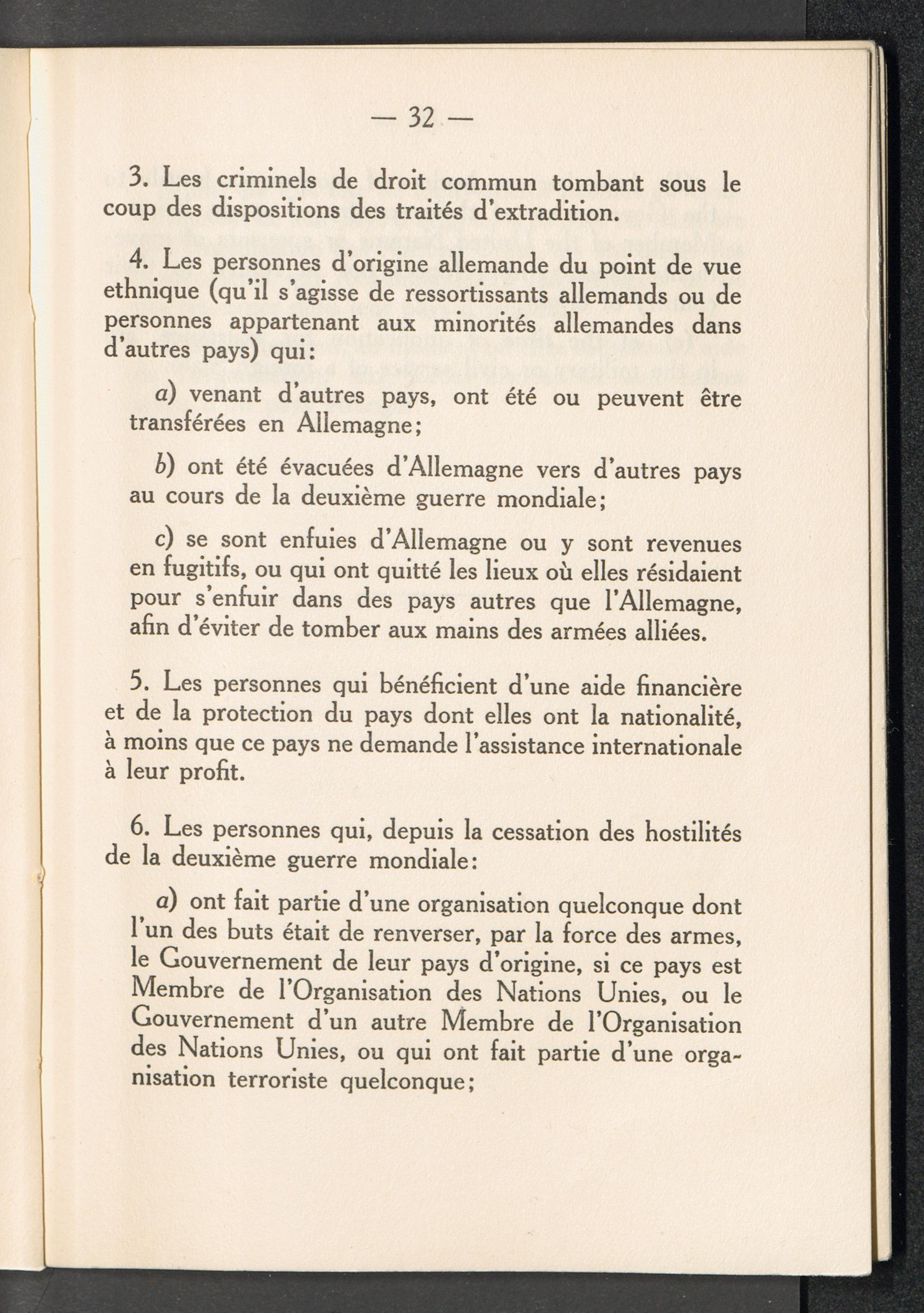 — 32 —

3. Les criminels de droit commun tombant sous le coup des dispositions des traités d'extradition.

4. Les personnes d'origine allemande du point de vue ethnique (qu'il s'agisse de ressortissants allemands ou de personnes appartenant aux minorités allemandes dans d'autres pays) qui:

a) venant d'autres pays, ont été ou peuvent être transférées en Allemagne;

b) ont été évacuées d'Allemagne vers d'autres pays au cours de la deuxième guerre mondiale;

c) se sont enfuies d'Allemagne ou y sont revenues en fugitifs, ou qui ont quitté les lieux où elles résidaient pour s'enfuir dans des pays autres que l'Allemagne, afin d'éviter de tomber aux mains des armées alliées.

5. Les personnes qui bénéficient d'une aide financière et de la protection du pays dont elles ont la nationalité, à moins que ce pays ne demande l'assistance internationale à leur profit.

6. Les personnes qui, depuis la cessation des hostilités de la deuxième guerre mondiale:

a) ont fait partie d'une organisation quelconque dont l'un des buts était de renverser, par la force des armes, le Gouvernement de leur pays d'origine, si ce pays est Membre de l'Organisation des Nations Unies, ou le Gouvernement d'un autre Membre de l'Organisation des Nations Unies, ou qui ont fait partie d'une organisation terroriste quelconque;